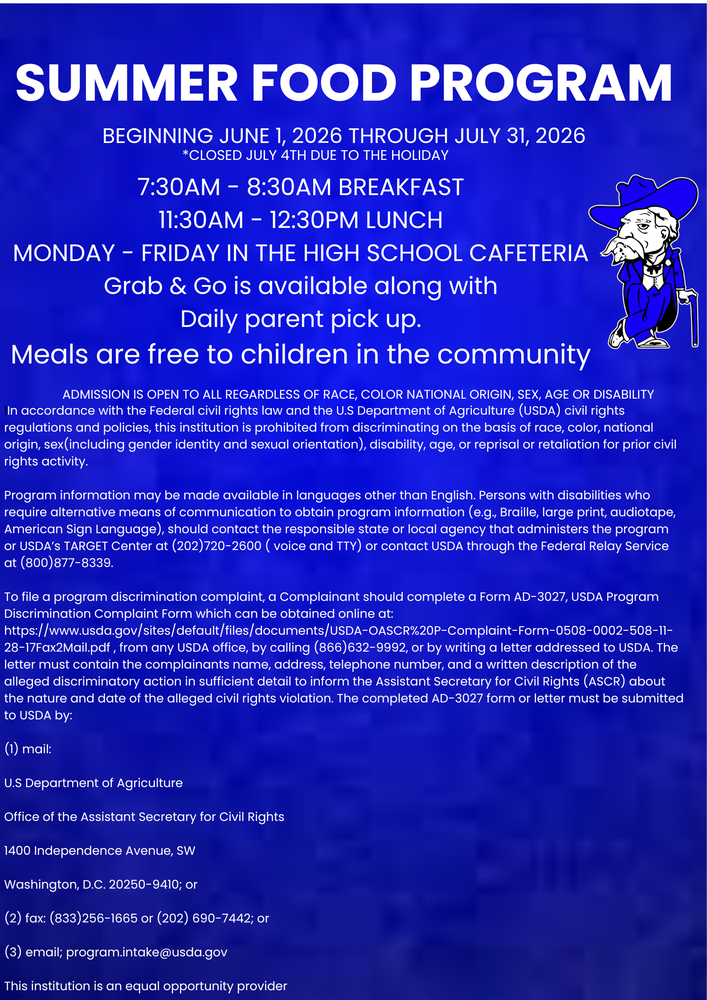 SUMMER FOOD PROGRAM

BEGINNING JUNE 1, 2026 THROUGH JULY 31, 2026
*CLOSED JULY 4TH DUE TO THE HOLIDAY

7:30AM - 8:30AM BREAKFAST
11:30AM - 12:30PM LUNCH
MONDAY - FRIDAY IN THE HIGH SCHOOL CAFETERIA
Grab & Go is available along with
Daily parent pick up.
Meals are free to children in the community

ADMISSION IS OPEN TO ALL REGARDLESS OF RACE, COLOR NATIONAL ORIGIN, SEX, AGE OR DISABILITY
In accordance with the Federal civil rights law and the U.S Department of Agriculture (USDA) civil rights regulations and policies, this institution is prohibited from discriminating on the basis of race, color, national origin, sex(including gender identity and sexual orientation), disability, age, or reprisal or retaliation for prior civil rights activity.

Program information may be made available in languages other than English. Persons with disabilities who require alternative means of communication to obtain program information (e.g., Braille, large print, audiotape, American Sign Language), should contact the responsible state or local agency that administers the program or USDA's TARGET Center at (202)720-2600 ( voice and TTY) or contact USDA through the Federal Relay Service at (800)877-8339.

To file a program discrimination complaint, a Complainant should complete a Form AD-3027, USDA Program Discrimination Complaint Form which can be obtained online at: https://www.usda.gov/sites/default/files/documents/USDA-OASCR%20P-Complaint-Form-0508-0002-508-11-28-17Fax2Mail.pdf , from any USDA office, by calling (866)632-9992, or by writing a letter addressed to USDA. The letter must contain the complainants name, address, telephone number, and a written description of the alleged discriminatory action in sufficient detail to inform the Assistant Secretary for Civil Rights (ASCR) about the nature and date of the alleged civil rights violation. The completed AD-3027 form or letter must be submitted to USDA by:

(1) mail:

U.S Department of Agriculture

Office of the Assistant Secretary for Civil Rights

1400 Independence Avenue, SW

Washington, D.C. 20250-9410; or

(2) fax: (833)256-1665 or (202) 690-7442; or

(3) email; program.intake@usda.gov

This institution is an equal opportunity provider